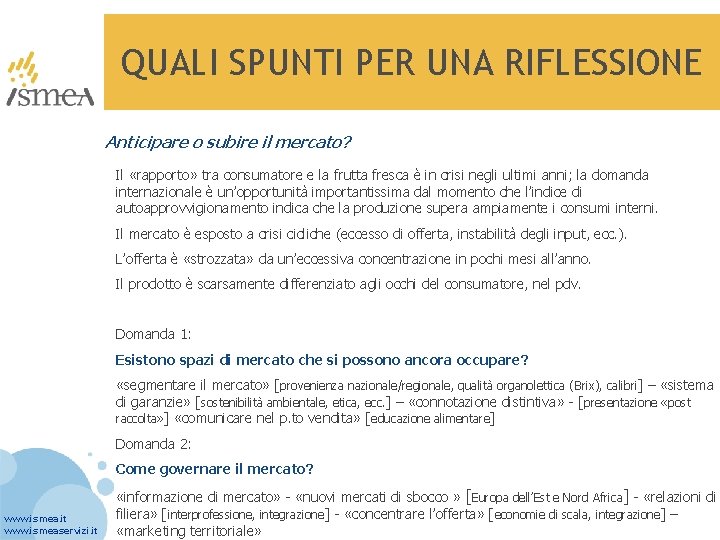 ismea

QUALI SPUNTI PER UNA RIFLESSIONE

Anticipare o subire il mercato?

Il «rapporto» tra consumatore e la frutta fresca è in crisi negli ultimi anni; la domanda internazionale è un'opportunità importantissima dal momento che l'indice di autoapprovvigionamento indica che la produzione supera ampiamente i consumi interni.

Il mercato è esposto a crisi cicliche (eccesso di offerta, instabilità degli input, ecc.).

L'offerta è «strozzata» da un'eccessiva concentrazione in pochi mesi all'anno.

Il prodotto è scarsamente differenziato agli occhi del consumatore, nel pdv.

Domanda 1:

Esistono spazi di mercato che si possono ancora occupare?

«segmentare il mercato» [provenienza nazionale/regionale, qualità organolettica (Brix), calibri] – «sistema di garanzie» [sostenibilità ambientale, etica, ecc.] – «connotazione distintiva» - [presentazione «post raccolta»] «comunicare nel p.to vendita» [educazione alimentare]

Domanda 2:

Come governare il mercato?

«informazione di mercato» - «nuovi mercati di sbocco » [Europa dell'Est e Nord Africa] - «relazioni di filiera» [interprofessione, integrazione] - «concentrare l'offerta» [economie di scala, integrazione] – «marketing territoriale»

www.ismea.it
www.ismeaservizi.it